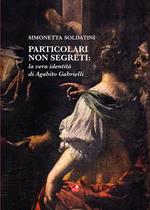 SIMONETTA SOLDATINI

PARTICOLARI NON SEGRETI:
la vera identità di Agabito Gabrielli